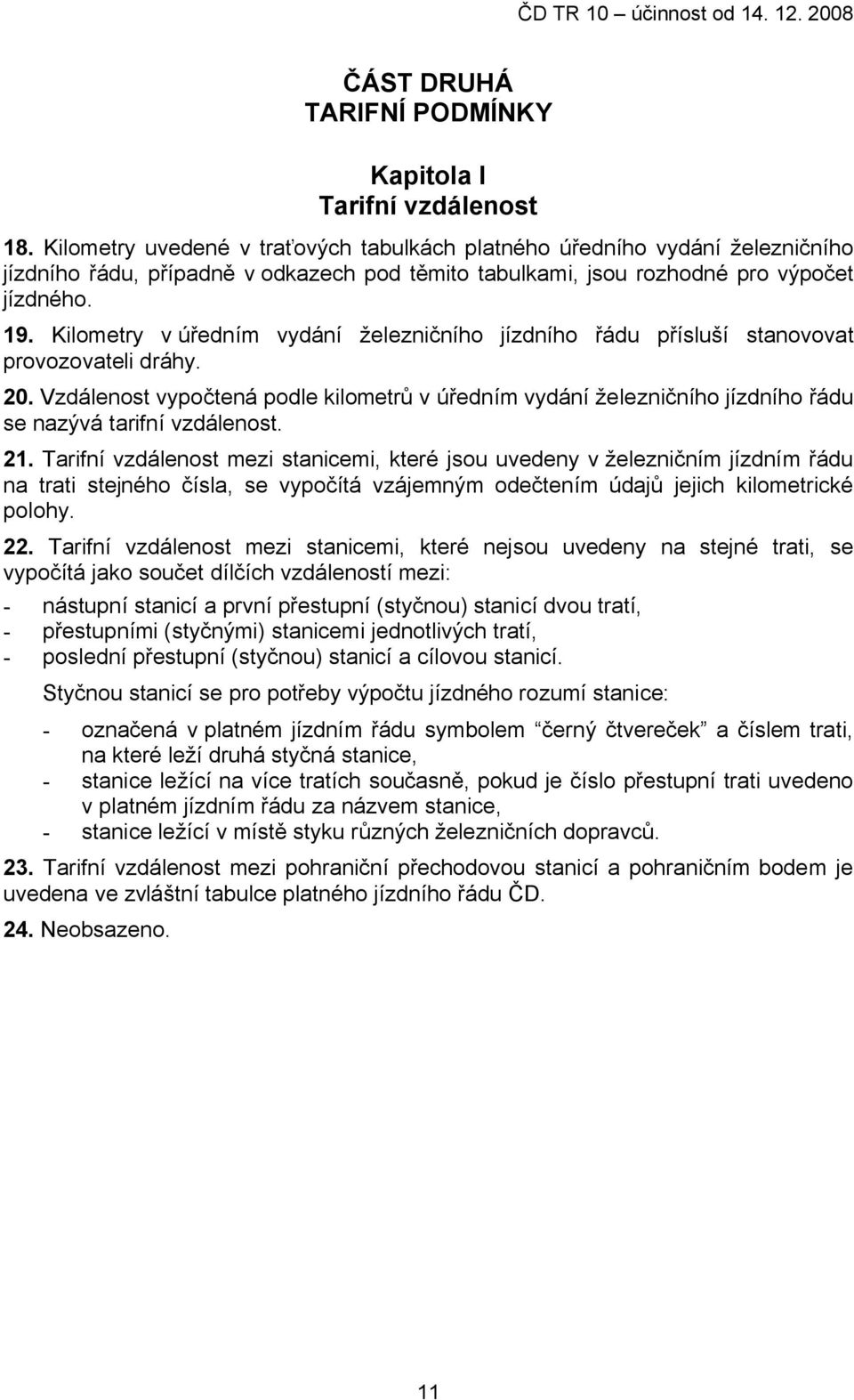 ČD TR 10 – účinnost od 14. 12. 2008

ČÁST DRUHÁ
TARIFNÍ PODMÍNKY

Kapitola I
Tarifní vzdálenost

18. Kilometry uvedené v traťových tabulkách platného úředního vydání železničního jízdního řádu, případně v odkazech pod těmito tabulkami, jsou rozhodné pro výpočet jízdného.

19. Kilometry v úředním vydání železničního jízdního řádu přísluší stanovovat provozovateli dráhy.

20. Vzdálenost vypočtená podle kilometrů v úředním vydání železničního jízdního řádu se nazývá tarifní vzdálenost.

21. Tarifní vzdálenost mezi stanicemi, které jsou uvedeny v železničním jízdním řádu na trati stejného čísla, se vypočítá vzájemným odečtením údajů jejich kilometrické polohy.

22. Tarifní vzdálenost mezi stanicemi, které nejsou uvedeny na stejné trati, se vypočítá jako součet dílčích vzdáleností mezi:
- nástupní stanicí a první přestupní (styčnou) stanicí dvou tratí,
- přestupními (styčnými) stanicemi jednotlivých tratí,
- poslední přestupní (styčnou) stanicí a cílovou stanicí.

Styčnou stanicí se pro potřeby výpočtu jízdného rozumí stanice:
- označená v platném jízdním řádu symbolem “černý čtvereček” a číslem trati, na které leží druhá styčná stanice,
- stanice ležící na více tratích současně, pokud je číslo přestupní trati uvedeno v platném jízdním řádu za názvem stanice,
- stanice ležící v místě styku různých železničních dopravců.

23. Tarifní vzdálenost mezi pohraniční přechodovou stanicí a pohraničním bodem je uvedena ve zvláštní tabulce platného jízdního řádu ČD.

24. Neobsazeno.

11